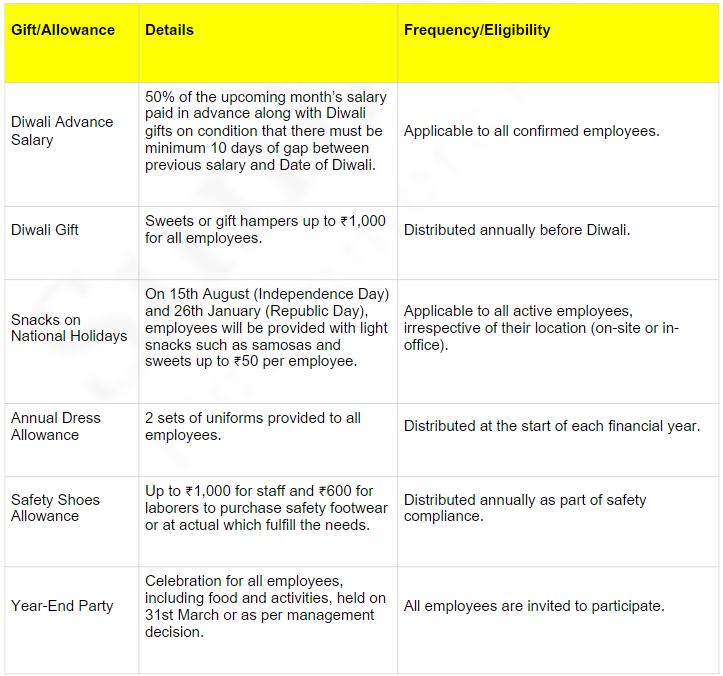 | Gift/Allowance | Details | Frequency/Eligibility |
|---|---|---|
| Diwali Advance Salary | 50% of the upcoming month's salary paid in advance along with Diwali gifts on condition that there must be minimum 10 days of gap between previous salary and Date of Diwali. | Applicable to all confirmed employees. |
| Diwali Gift | Sweets or gift hampers up to ₹1,000 for all employees. | Distributed annually before Diwali. |
| Snacks on National Holidays | On 15th August (Independence Day) and 26th January (Republic Day), employees will be provided with light snacks such as samosas and sweets up to ₹50 per employee. | Applicable to all active employees, irrespective of their location (on-site or in-office). |
| Annual Dress Allowance | 2 sets of uniforms provided to all employees. | Distributed at the start of each financial year. |
| Safety Shoes Allowance | Up to ₹1,000 for staff and ₹600 for laborers to purchase safety footwear or at actual which fulfill the needs. | Distributed annually as part of safety compliance. |
| Year-End Party | Celebration for all employees, including food and activities, held on 31st March or as per management decision. | All employees are invited to participate. |